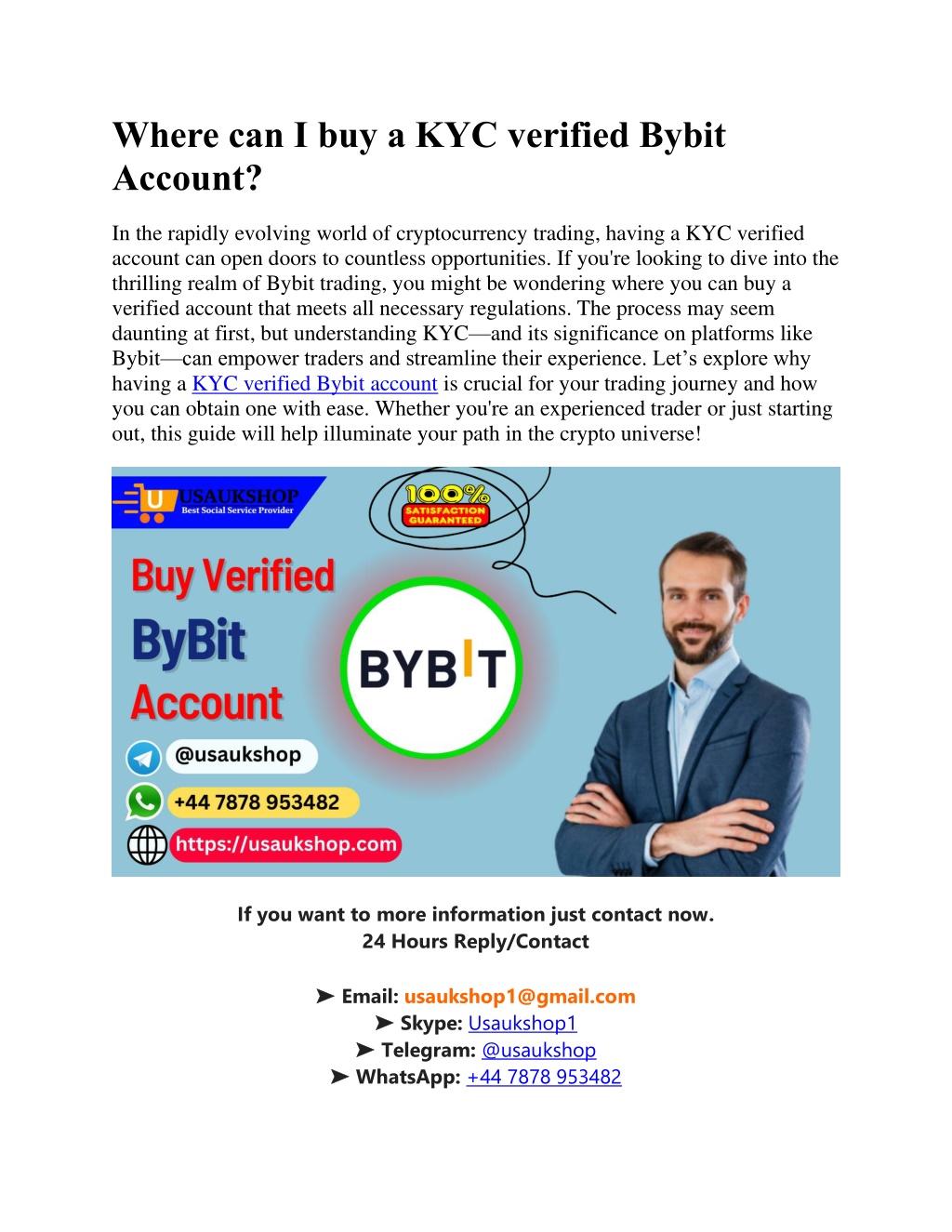 Where can I buy a KYC verified Bybit Account?

In the rapidly evolving world of cryptocurrency trading, having a KYC verified account can open doors to countless opportunities. If you're looking to dive into the thrilling realm of Bybit trading, you might be wondering where you can buy a verified account that meets all necessary regulations. The process may seem daunting at first, but understanding KYC—and its significance on platforms like Bybit—can empower traders and streamline their experience. Let's explore why having a KYC verified Bybit account is crucial for your trading journey and how you can obtain one with ease. Whether you're an experienced trader or just starting out, this guide will help illuminate your path in the crypto universe!

U USAUKSHOP Best Social Service Provider

100% SATISFACTION GUARANTEED

Buy Verified ByBit Account

BYBIT

@usaukshop

+44 7878 953482

https://usaukshop.com

If you want to more information just contact now.
24 Hours Reply/Contact

➤ Email: usaukshop1@gmail.com
➤ Skype: Usaukshop1
➤ Telegram: @usaukshop
➤ WhatsApp: +44 7878 953482